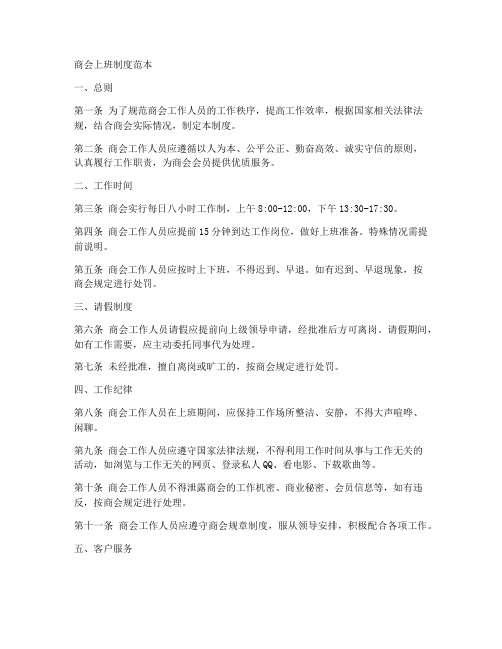 商会上班制度范本

一、总则

第一条 为了规范商会工作人员的工作秩序，提高工作效率，根据国家相关法律法规，结合商会实际情况，制定本制度。

第二条 商会工作人员应遵循以人为本、公平公正、勤奋高效、诚实守信的原则，认真履行工作职责，为商会会员提供优质服务。

二、工作时间

第三条 商会实行每日八小时工作制，上午 8:00-12:00，下午 13:30-17:30。

第四条 商会工作人员应提前 15 分钟到达工作岗位，做好上班准备。特殊情况需提前说明。

第五条 商会工作人员应按时上下班，不得迟到、早退。如有迟到、早退现象，按商会规定进行处罚。

三、请假制度

第六条 商会工作人员请假应提前向上级领导申请，经批准后方可离岗。请假期间，如有工作需要，应主动委托同事代为处理。

第七条 未经批准，擅自离岗或旷工的，按商会规定进行处罚。

四、工作纪律

第八条 商会工作人员在上班期间，应保持工作场所整洁、安静，不得大声喧哗、闲聊。

第九条 商会工作人员应遵守国家法律法规，不得利用工作时间从事与工作无关的活动，如浏览与工作无关的网页、登录私人 QQ、看电影、下载歌曲等。

第十条 商会工作人员不得泄露商会的工作机密、商业秘密、会员信息等，如有违反，按商会规定进行处理。

第十一条 商会工作人员应遵守商会规章制度，服从领导安排，积极配合各项工作。

五、客户服务